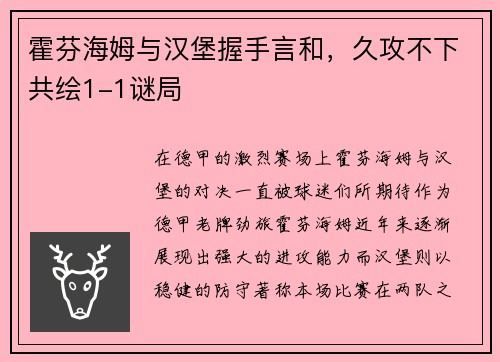 霍芬海姆与汉堡握手言和，久攻不下共绘1-1谜局

在德甲的激烈赛场上霍芬海姆与汉堡的对决一直被球迷们所期待作为德甲老牌劲旅霍芬海姆近年来逐渐展现出强大的进攻能力而汉堡则以稳健的防守著称本场比赛在两队之